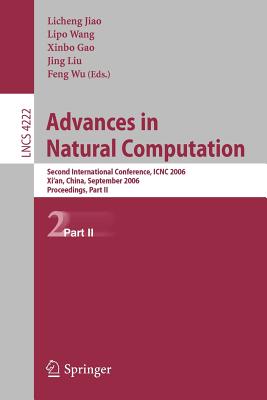 Licheng Jiao
Lipo Wang
Xinbo Gao
Jing Liu
Feng Wu (Eds.)

LNCS 4222

Advances in Natural Computation

Second International Conference, ICNC 2006
Xi'an, China, September 2006
Proceedings, Part II

2 Part II

Springer